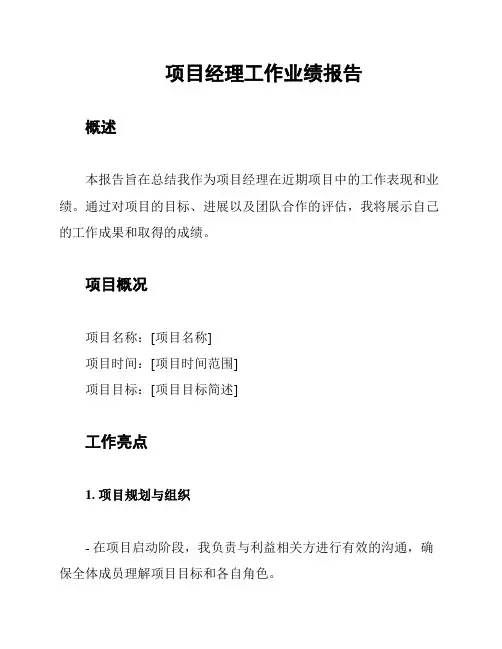 项目经理工作业绩报告

概述

本报告旨在总结我作为项目经理在近期项目中的工作表现和业绩。通过对项目的目标、进展以及团队合作的评估，我将展示自己的工作成果和取得的成绩。

项目概况

项目名称：[项目名称]
项目时间：[项目时间范围]
项目目标：[项目目标简述]

工作亮点

1. 项目规划与组织

- 在项目启动阶段，我负责与利益相关方进行有效的沟通，确保全体成员理解项目目标和各自角色。